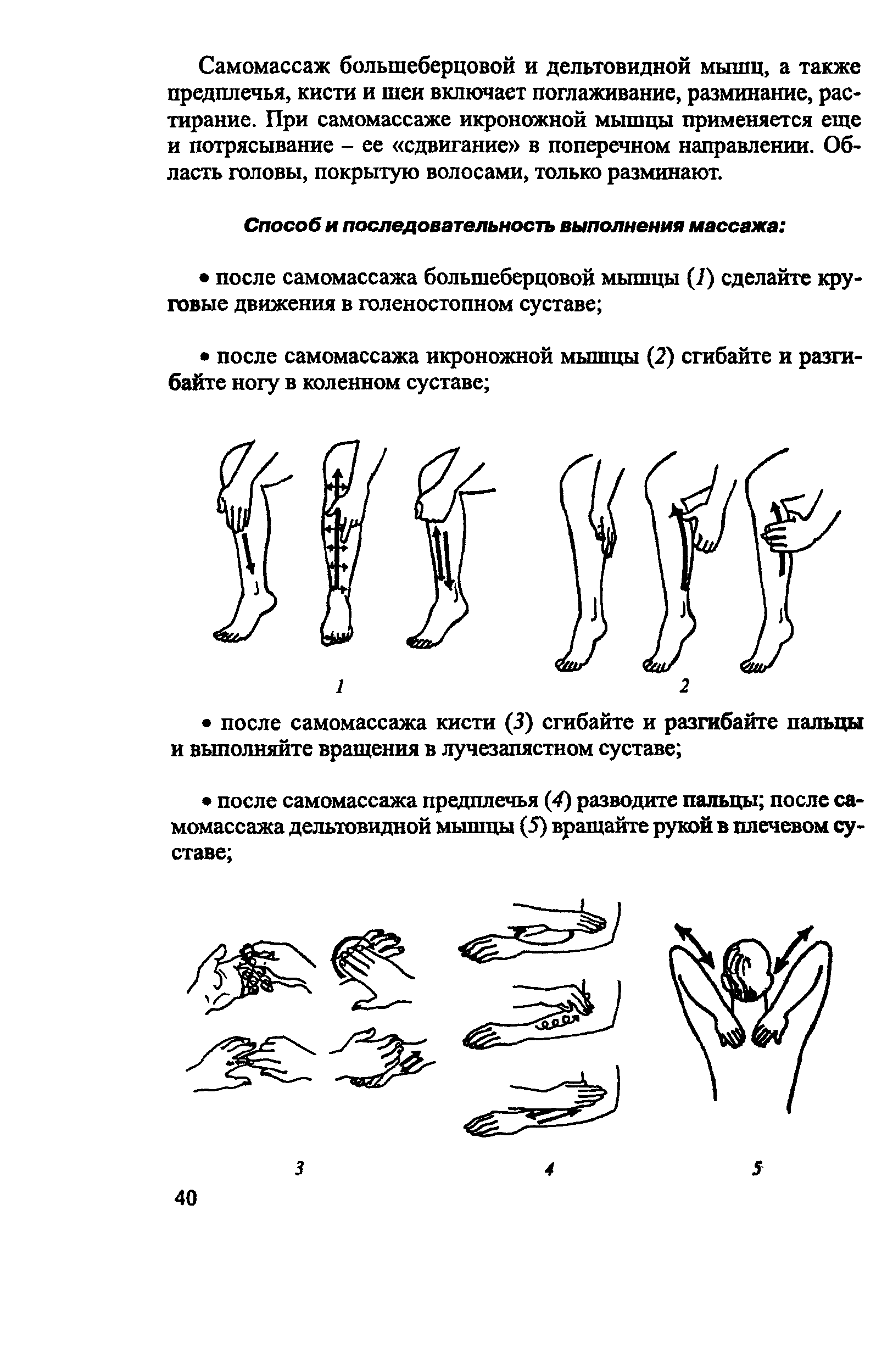 Самомассаж большеберцовой и дельтовидной мышц, а также предплечья, кисти и шеи включает поглаживание, разминание, растирание. При самомассаже икроножной мышцы применяется еще и потрясывание – ее «сдвигание» в поперечном направлении. Область головы, покрытую волосами, только разминают.

Способ и последовательность выполнения массажа:

• после самомассажа большеберцовой мышцы (1) сделайте круговые движения в голеностопном суставе;

• после самомассажа икроножной мышцы (2) сгибайте и разгибайте ногу в коленном суставе;

1

2

• после самомассажа кисти (3) сгибайте и разгибайте пальцы и выполняйте вращения в лучезапястном суставе;

• после самомассажа предплечья (4) разводите пальцы; после самомассажа дельтовидной мышцы (5) вращайте рукой в плечевом суставе;

3

4

5

40